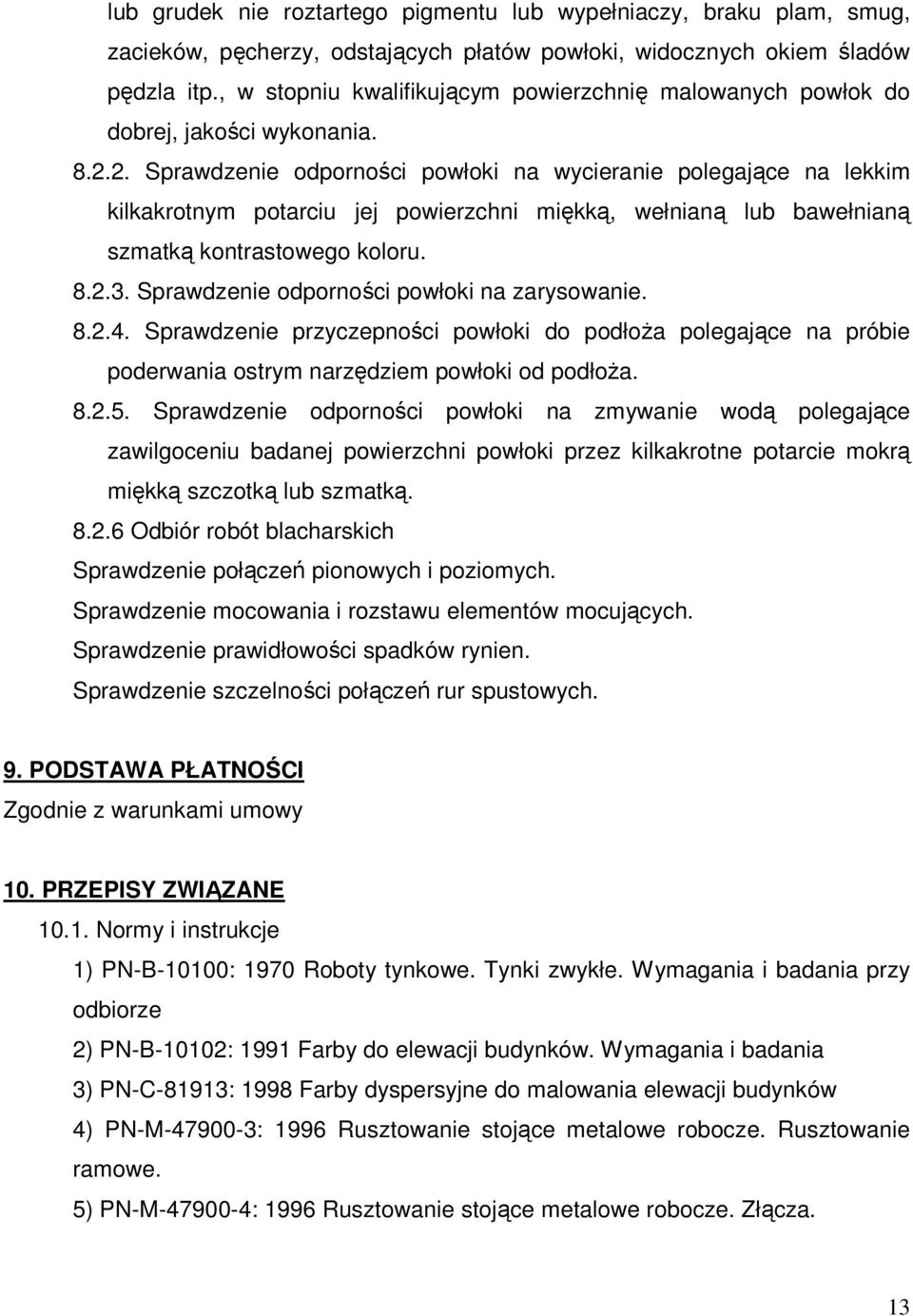 lub grudek nie roztartego pigmentu lub wypełniaczy, braku plam, smug, zacieków, pęcherzy, odstających płatów powłoki, widocznych okiem śladów pędzla itp., w stopniu kwalifikującym powierzchnię malowanych powłok do dobrej, jakości wykonania.

8.2.2. Sprawdzenie odporności powłoki na wycieranie polegające na lekkim kilkakrotnym potarciu jej powierzchni miękką, wełnianą lub bawełnianą szmatką kontrastowego koloru.

8.2.3. Sprawdzenie odporności powłoki na zarysowanie.

8.2.4. Sprawdzenie przyczepności powłoki do podłoża polegające na próbie poderwania ostrym narzędziem powłoki od podłoża.

8.2.5. Sprawdzenie odporności powłoki na zmywanie wodą polegające zawilgoceniu badanej powierzchni powłoki przez kilkakrotne potarcie mokrą miękką szczotką lub szmatką.

8.2.6 Odbiór robót blacharskich

Sprawdzenie połączeń pionowych i poziomych.

Sprawdzenie mocowania i rozstawu elementów mocujących.

Sprawdzenie prawidłowości spadków rynien.

Sprawdzenie szczelności połączeń rur spustowych.

9. PODSTAWA PŁATNOŚCI

Zgodnie z warunkami umowy

10. PRZEPISY ZWIĄZANE

10.1. Normy i instrukcje

1) PN-B-10100: 1970 Roboty tynkowe. Tynki zwykłe. Wymagania i badania przy odbiorze

2) PN-B-10102: 1991 Farby do elewacji budynków. Wymagania i badania

3) PN-C-81913: 1998 Farby dyspersyjne do malowania elewacji budynków

4) PN-M-47900-3: 1996 Rusztowanie stojące metalowe robocze. Rusztowanie ramowe.

5) PN-M-47900-4: 1996 Rusztowanie stojące metalowe robocze. Złącza.

13